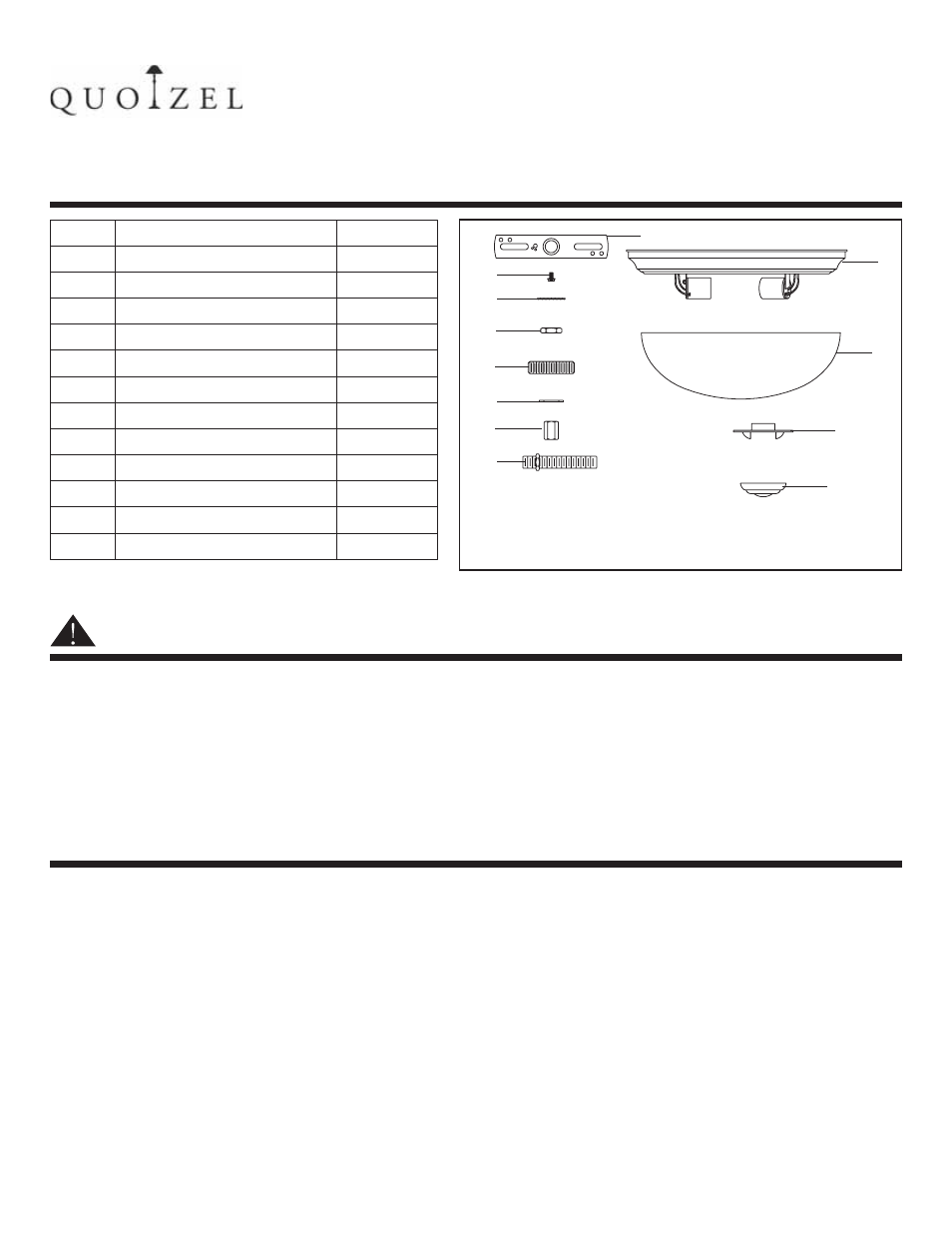 QUOIZEL